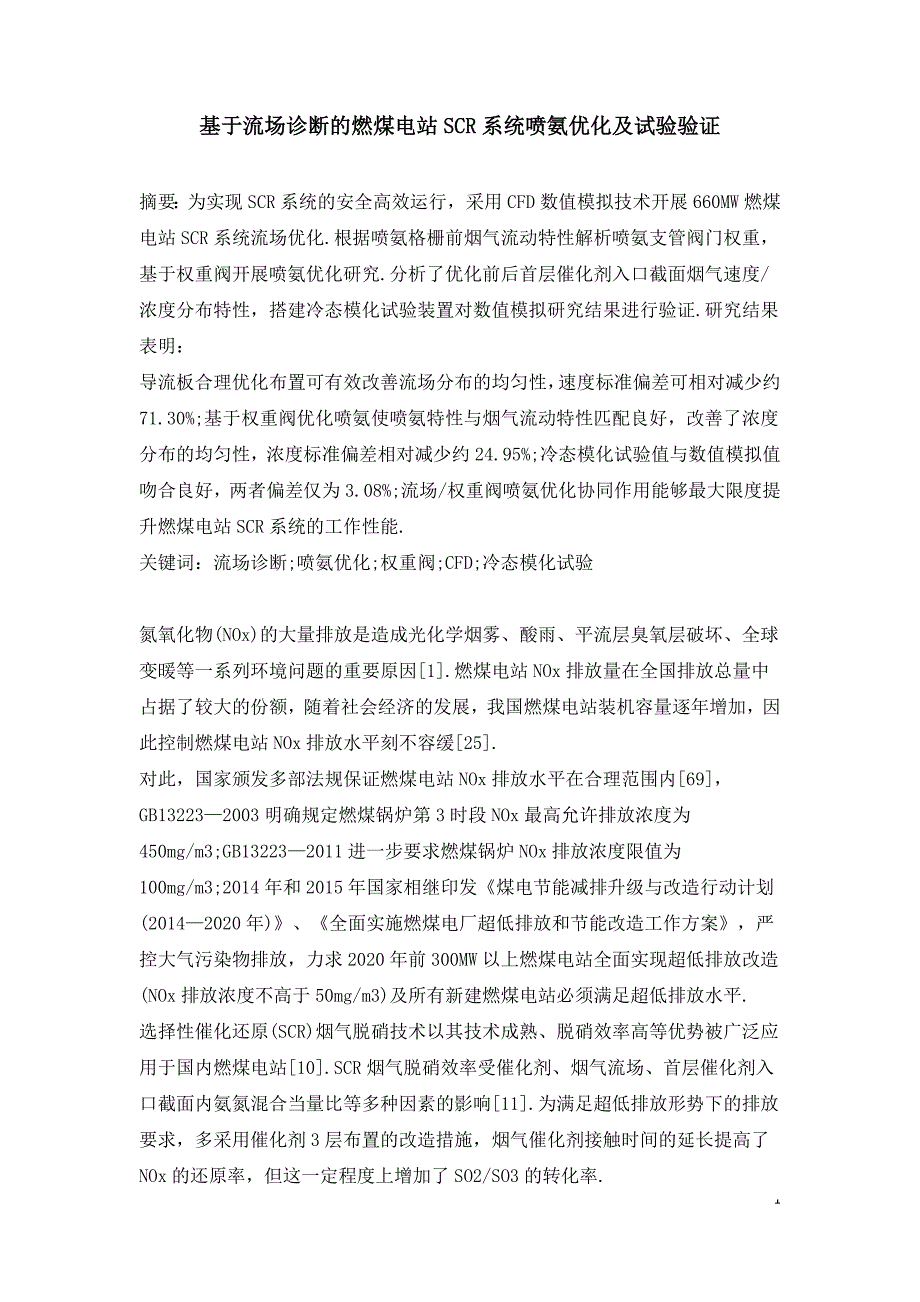 基于流场诊断的燃煤电站SCR系统喷氨优化及试验验证

摘要：为实现SCR系统的安全高效运行，采用CFD数值模拟技术开展660MW燃煤电站SCR系统流场优化.根据喷氨格栅前烟气流动特性解析喷氨支管阀门权重，基于权重阀开展喷氨优化研究.分析了优化前后首层催化剂入口截面烟气速度/浓度分布特性，搭建冷态模化试验装置对数值模拟研究结果进行验证.研究结果表明：
导流板合理优化布置可有效改善流场分布的均匀性，速度标准偏差可相对减少约71.30%;基于权重阀优化喷氨使喷氨特性与烟气流动特性匹配良好，改善了浓度分布的均匀性，浓度标准偏差相对减少约24.95%;冷态模化试验值与数值模拟值吻合良好，两者偏差仅为3.08%;流场/权重阀喷氨优化协同作用能够最大限度提升燃煤电站SCR系统的工作性能.
关键词：流场诊断;喷氨优化;权重阀;CFD;冷态模化试验

氮氧化物(NOx)的大量排放是造成光化学烟雾、酸雨、平流层臭氧层破坏、全球变暖等一系列环境问题的重要原因[1].燃煤电站NOx排放量在全国排放总量中占据了较大的份额，随着社会经济的发展，我国燃煤电站装机容量逐年增加，因此控制燃煤电站NOx排放水平刻不容缓[25].
对此，国家颁发多部法规保证燃煤电站NOx排放水平在合理范围内[69]，GB13223—2003明确规定燃煤锅炉第3时段NOx最高允许排放浓度为450mg/m3;GB13223—2011进一步要求燃煤锅炉NOx排放浓度限值为100mg/m3;2014年和2015年国家相继印发《煤电节能减排升级与改造行动计划(2014—2020年)》、《全面实施燃煤电厂超低排放和节能改造工作方案》，严控大气污染物排放，力求2020年前300MW以上燃煤电站全面实现超低排放改造(NOx排放浓度不高于50mg/m3)及所有新建燃煤电站必须满足超低排放水平.
选择性催化还原(SCR)烟气脱硝技术以其技术成熟、脱硝效率高等优势被广泛应用于国内燃煤电站[10].SCR烟气脱硝效率受催化剂、烟气流场、首层催化剂入口截面内氨氮混合当量比等多种因素的影响[11].为满足超低排放形势下的排放要求，多采用催化剂3层布置的改造措施，烟气催化剂接触时间的延长提高了NOx的还原率，但这一定程度上增加了SO2/SO3的转化率.